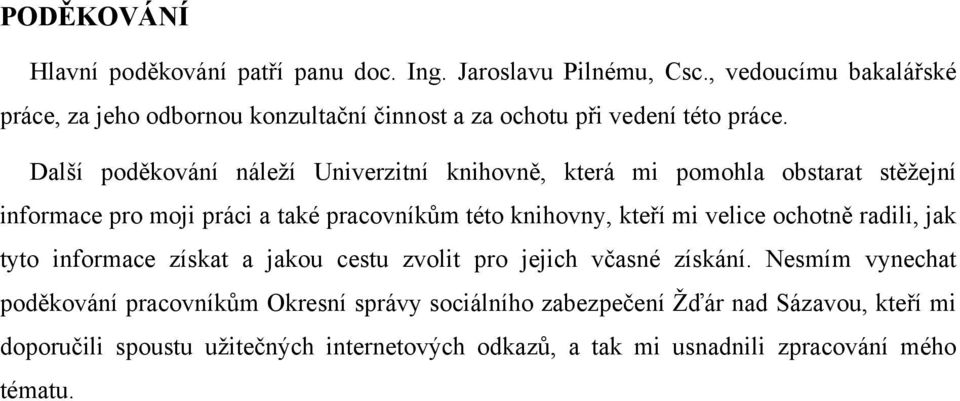 PODĚKOVÁNÍ

Hlavní poděkování patří panu doc. Ing. Jaroslavu Pilnému, Csc., vedoucímu bakalářské práce, za jeho odbornou konzultační činnost a za ochotu při vedení této práce.

Další poděkování náleží Univerzitní knihovně, která mi pomohla obstarat stěžejní informace pro moji práci a také pracovníkům této knihovny, kteří mi velice ochotně radili, jak tyto informace získat a jakou cestu zvolit pro jejich včasné získání. Nesmím vynechat poděkování pracovníkům Okresní správy sociálního zabezpečení Žďár nad Sázavou, kteří mi doporučili spoustu užitečných internetových odkazů, a tak mi usnadnili zpracování mého tématu.